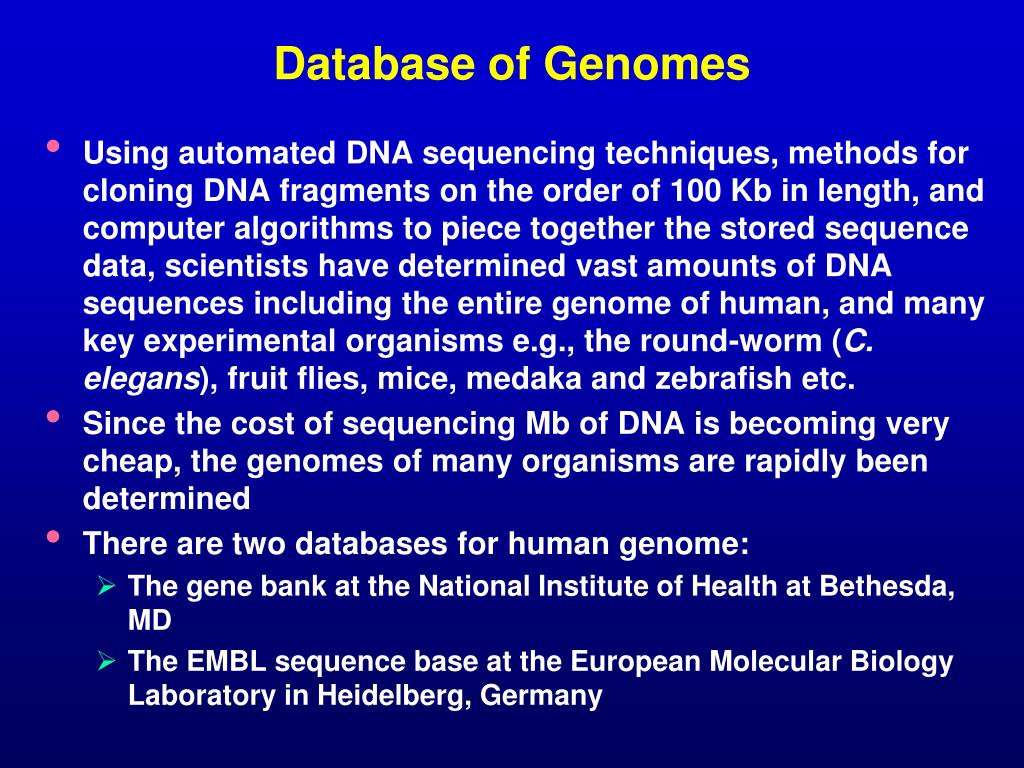 Database of Genomes

• Using automated DNA sequencing techniques, methods for cloning DNA fragments on the order of 100 Kb in length, and computer algorithms to piece together the stored sequence data, scientists have determined vast amounts of DNA sequences including the entire genome of human, and many key experimental organisms e.g., the round-worm (C. elegans), fruit flies, mice, medaka and zebrafish etc.
• Since the cost of sequencing Mb of DNA is becoming very cheap, the genomes of many organisms are rapidly been determined
• There are two databases for human genome:
  ➢ The gene bank at the National Institute of Health at Bethesda, MD
  ➢ The EMBL sequence base at the European Molecular Biology Laboratory in Heidelberg, Germany